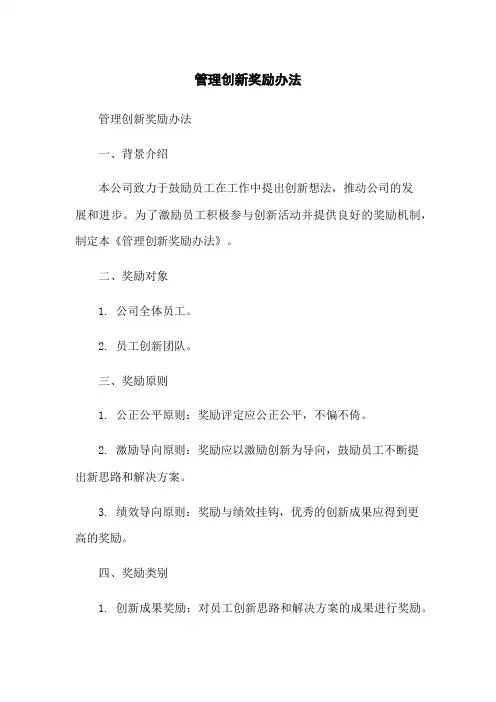 管理创新奖励办法

管理创新奖励办法

一、背景介绍

本公司致力于鼓励员工在工作中提出创新想法，推动公司的发展和进步。为了激励员工积极参与创新活动并提供良好的奖励机制，制定本《管理创新奖励办法》。

二、奖励对象

1. 公司全体员工。

2. 员工创新团队。

三、奖励原则

1. 公正公平原则：奖励评定应公正公平，不偏不倚。

2. 激励导向原则：奖励应以激励创新为导向，鼓励员工不断提出新思路和解决方案。

3. 绩效导向原则：奖励与绩效挂钩，优秀的创新成果应得到更高的奖励。

四、奖励类别

1. 创新成果奖励：对员工创新思路和解决方案的成果进行奖励。